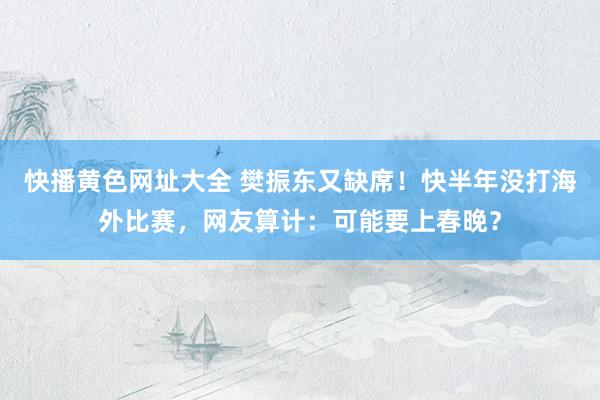 快播黄色网址大全 樊振东又缺席！快半年没打海外比赛，网友算计：可能要上春晚？